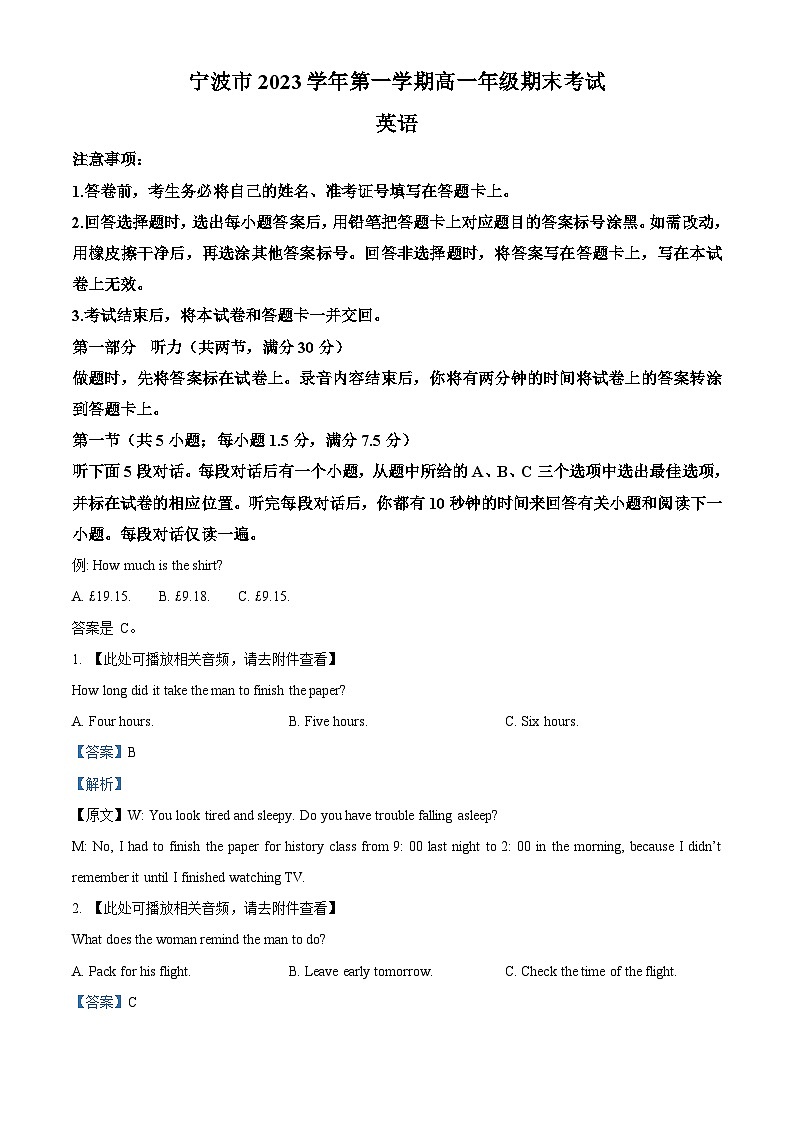 宁波市 2023 学年第一学期高一年级期末考试

英语

注意事项：

1.答卷前，考生务必将自己的姓名、准考证号填写在答题卡上。

2.回答选择题时，选出每小题答案后，用铅笔把答题卡上对应题目的答案标号涂黑。如需改动，用橡皮擦干净后，再选涂其他答案标号。回答非选择题时，将答案写在答题卡上，写在本试卷上无效。

3.考试结束后，将本试卷和答题卡一并交回。

第一部分　听力（共两节，满分 30 分）

做题时，先将答案标在试卷上。录音内容结束后，你将有两分钟的时间将试卷上的答案转涂到答题卡上。

第一节（共 5 小题；每小题 1.5 分，满分 7.5 分）

听下面 5 段对话。每段对话后有一个小题，从题中所给的 A、B、C 三个选项中选出最佳选项，并标在试卷的相应位置。听完每段对话后，你都有 10 秒钟的时间来回答有关小题和阅读下一小题。每段对话仅读一遍。

例: How much is the shirt?

A. £19.15.　　B. £9.18.　　C. £9.15.

答案是 C。

1. 【此处可播放相关音频，请去附件查看】

How long did it take the man to finish the paper?

A. Four hours.　　B. Five hours.　　C. Six hours.

【答案】B

【解析】

【原文】W: You look tired and sleepy. Do you have trouble falling asleep?

M: No, I had to finish the paper for history class from 9: 00 last night to 2: 00 in the morning, because I didn't remember it until I finished watching TV.

2. 【此处可播放相关音频，请去附件查看】

What does the woman remind the man to do?

A. Pack for his flight.　　B. Leave early tomorrow.　　C. Check the time of the flight.

【答案】C